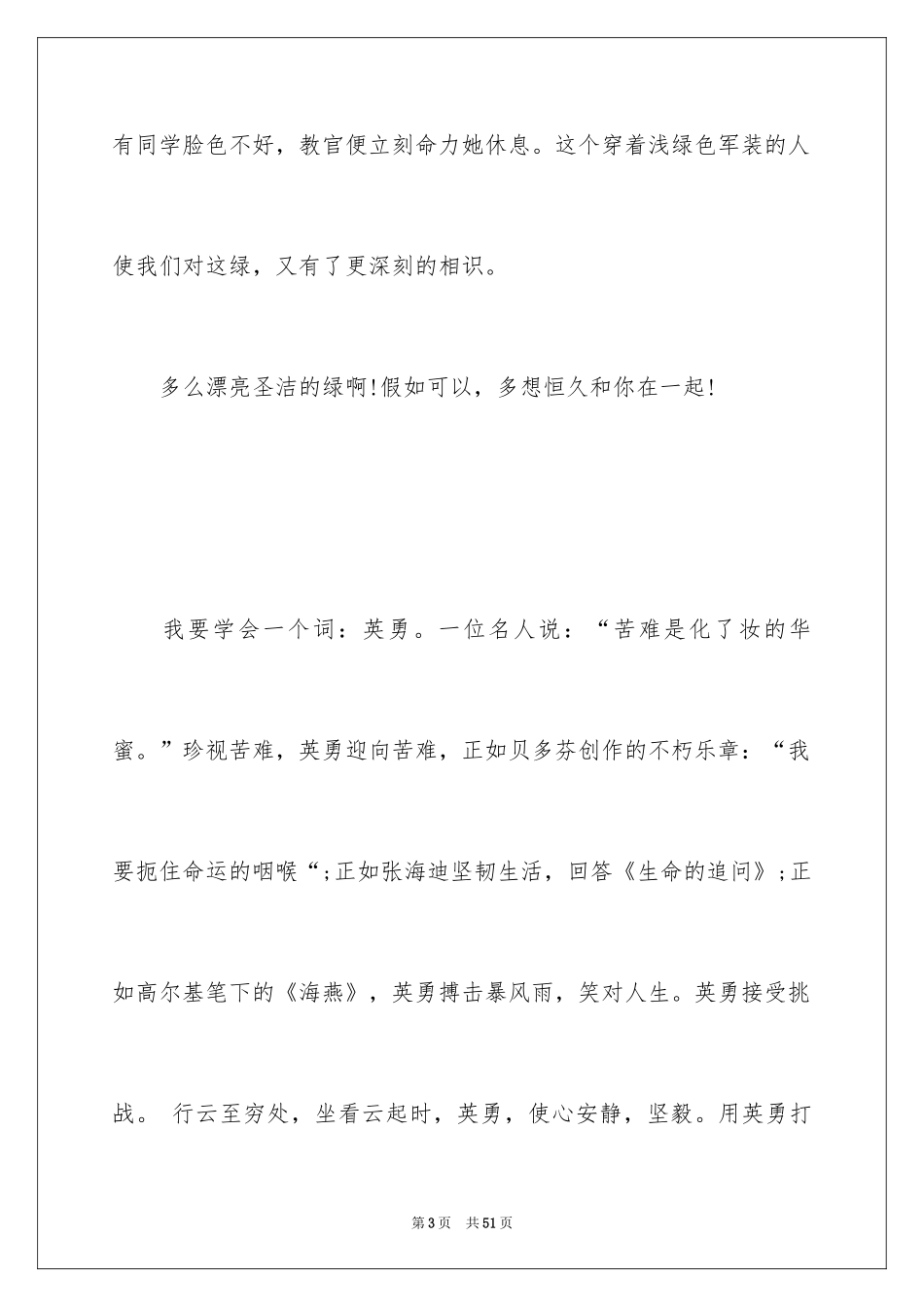 有同学脸色不好，教官便立刻命力她休息。这个穿着浅绿色军装的人使我们对这绿，又有了更深刻的相识。

多么漂亮圣洁的绿啊!假如可以，多想恒久和你在一起!

我要学会一个词：英勇。一位名人说：“苦难是化了妆的华蜜。”珍视苦难，英勇迎向苦难，正如贝多芬创作的不朽乐章：“我要扼住命运的咽喉“;正如张海迪坚韧生活，回答《生命的追问》;正如高尔基笔下的《海燕》，英勇搏击暴风雨，笑对人生。英勇接受挑战。 行云至穷处，坐看云起时，英勇，使心安静，坚毅。用英勇打

第3页 共51页